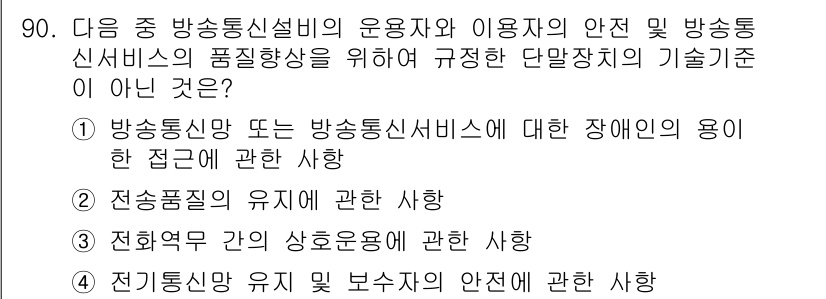 90. 다음 중 방송통신설비의 운용자와 이용자의 안전 및 방송통신서비스의 품질향상을 위하여 규정한 단말장치의 기술기준이 아닌 것은?

① 방송통신망 또는 방송통신서비스에 대한 장애인의 용이한 접근에 관한 사항

② 전송품질의 유지에 관한 사항

③ 전화역무 간의 상호운용에 관한 사항

④ 전기통신망 유지 및 보수자의 안전에 관한 사항